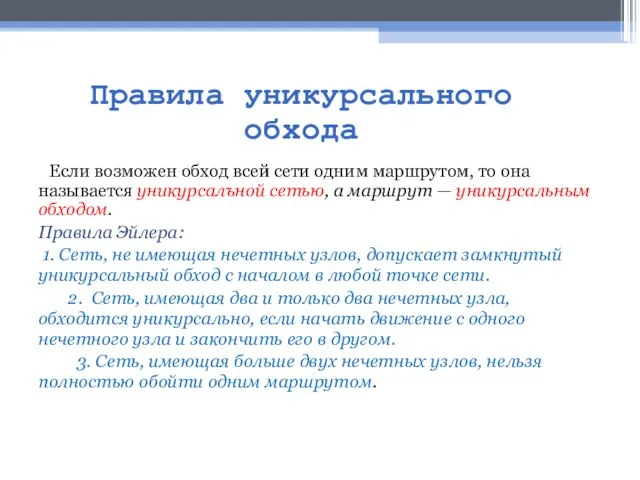 Правила уникурсального обхода

Если возможен обход всей сети одним маршрутом, то она называется уникурсалъной сетью, а маршрут — уникурсальным обходом.

Правила Эйлера:

1. Сеть, не имеющая нечетных узлов, допускает замкнутый уникурсальный обход с началом в любой точке сети.

2. Сеть, имеющая два и только два нечетных узла, обходится уникурсально, если начать движение с одного нечетного узла и закончить его в другом.

3. Сеть, имеющая больше двух нечетных узлов, нельзя полностью обойти одним маршрутом.